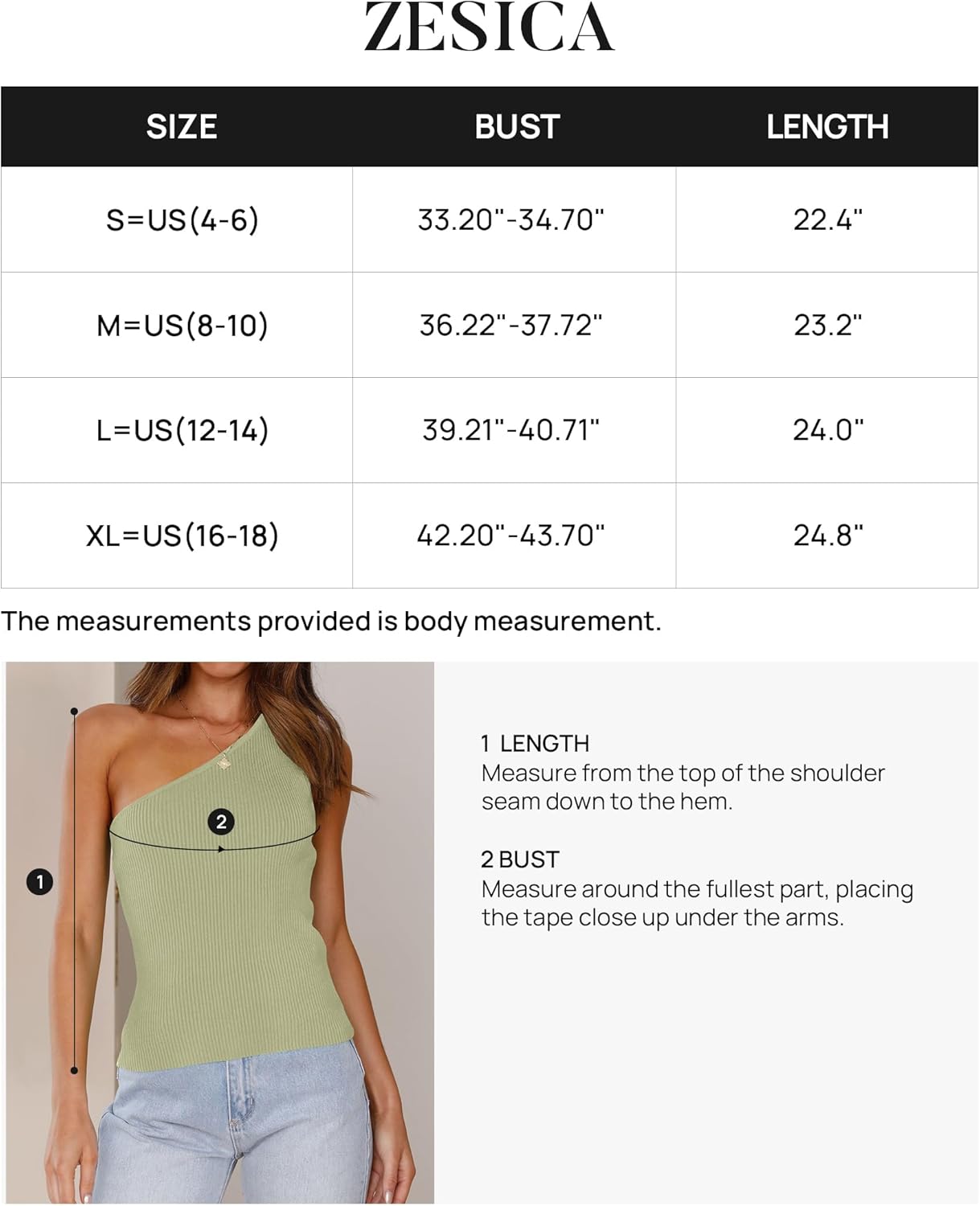 ZESICA

| SIZE | BUST | LENGTH |
|---|---|---|
| S=US(4-6) | 33.20"-34.70" | 22.4" |
| M=US(8-10) | 36.22"-37.72" | 23.2" |
| L=US(12-14) | 39.21"-40.71" | 24.0" |
| XL=US(16-18) | 42.20"-43.70" | 24.8" |

The measurements provided is body measurement.

2

1

1 LENGTH
Measure from the top of the shoulder seam down to the hem.

2 BUST
Measure around the fullest part, placing the tape close up under the arms.